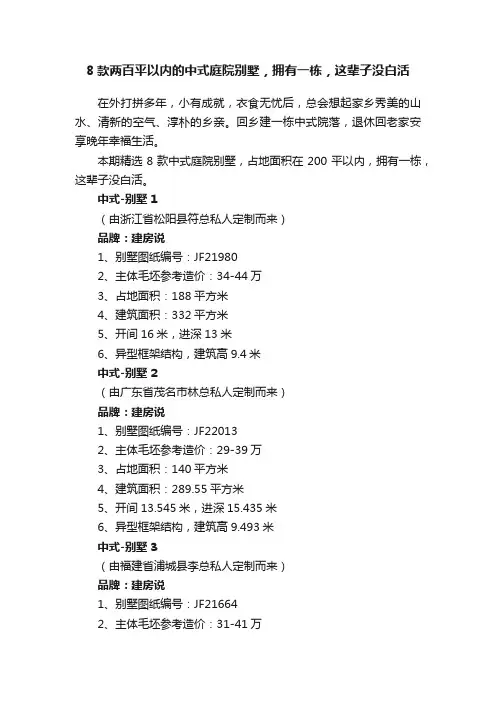 8 款两百平以内的中式庭院别墅，拥有一栋，这辈子没白活

在外打拼多年，小有成就，衣食无忧后，总会想起家乡秀美的山水、清新的空气、淳朴的乡亲。回乡建一栋中式院落，退休回老家安享晚年幸福生活。

本期精选 8 款中式庭院别墅，占地面积在 200 平以内，拥有一栋，这辈子没白活。

中式-别墅 1

（由浙江省松阳县符总私人定制而来）

品牌：建房说

1、别墅图纸编号：JF21980

2、主体毛坯参考造价：34-44 万

3、占地面积：188 平方米

4、建筑面积：332 平方米

5、开间 16 米，进深 13 米

6、异型框架结构，建筑高 9.4 米

中式-别墅 2

（由广东省茂名市林总私人定制而来）

品牌：建房说

1、别墅图纸编号：JF22013

2、主体毛坯参考造价：29-39 万

3、占地面积：140 平方米

4、建筑面积：289.55 平方米

5、开间 13.545 米，进深 15.435 米

6、异型框架结构，建筑高 9.493 米

中式-别墅 3

（由福建省浦城县李总私人定制而来）

品牌：建房说

1、别墅图纸编号：JF21664

2、主体毛坯参考造价：31-41 万